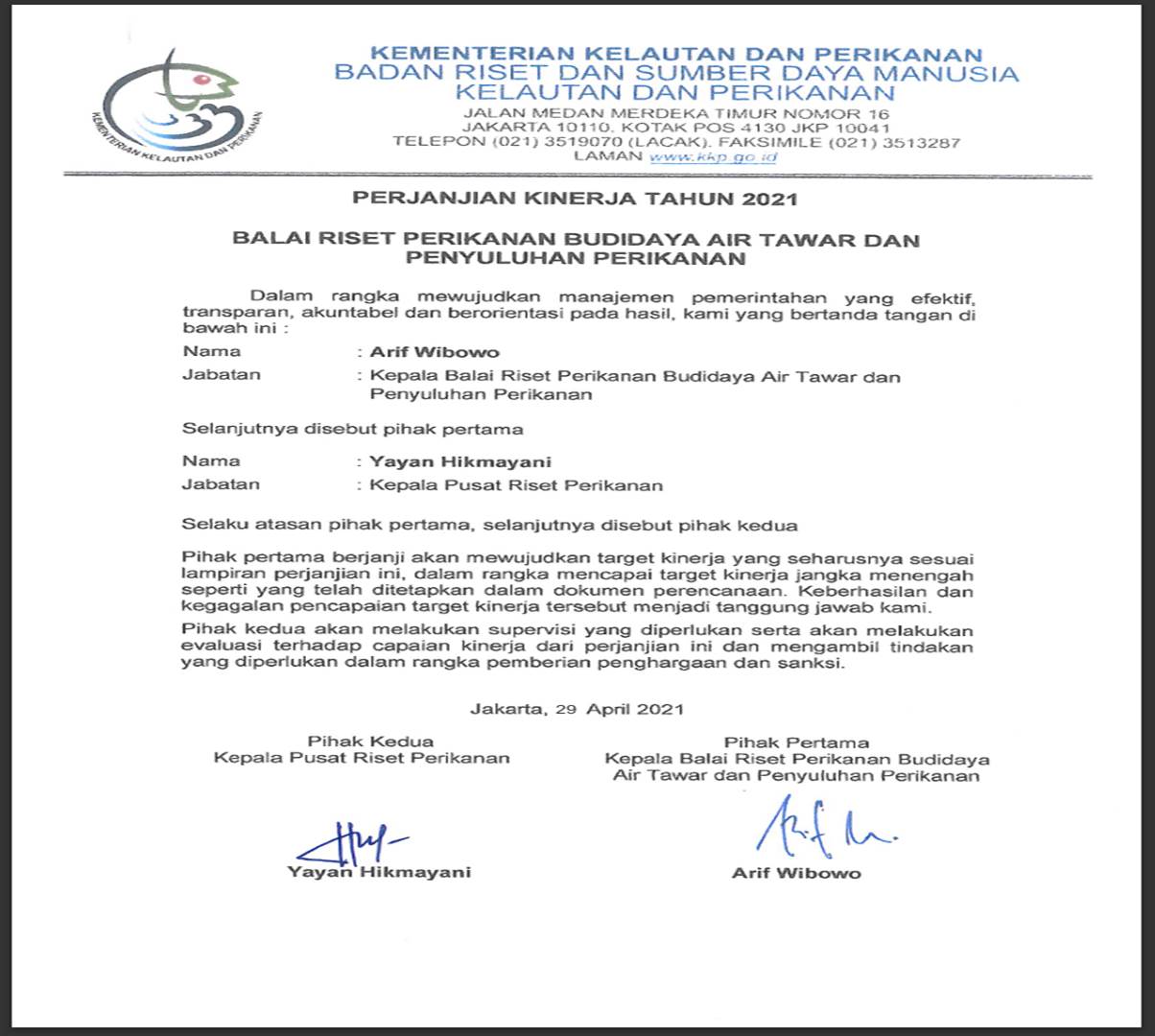 KEMENTERIAN KELAUTAN DAN PERIKANAN

KEMENTERIAN KELAUTAN DAN PERIKANAN
BADAN RISET DAN SUMBER DAYA MANUSIA
KELAUTAN DAN PERIKANAN
JALAN MEDAN MERDEKA TIMUR NOMOR 16
JAKARTA 10110. KOTAK POS 4130 JKP 10041
TELEPON (021) 3519070 (LACAK). FAKSIMILE (021) 3513287
LAMAN www.kkp.go.id

PERJANJIAN KINERJA TAHUN 2021

BALAI RISET PERIKANAN BUDIDAYA AIR TAWAR DAN PENYULUHAN PERIKANAN

Dalam rangka mewujudkan manajemen pemerintahan yang efektif, transparan, akuntabel dan berorientasi pada hasil, kami yang bertanda tangan di bawah ini :

Nama : Arif Wibowo
Jabatan : Kepala Balai Riset Perikanan Budidaya Air Tawar dan Penyuluhan Perikanan

Selanjutnya disebut pihak pertama

Nama : Yayan Hikmayani
Jabatan : Kepala Pusat Riset Perikanan

Selaku atasan pihak pertama, selanjutnya disebut pihak kedua

Pihak pertama berjanji akan mewujudkan target kinerja yang seharusnya sesuai lampiran perjanjian ini, dalam rangka mencapai target kinerja jangka menengah seperti yang telah ditetapkan dalam dokumen perencanaan. Keberhasilan dan kegagalan pencapaian target kinerja tersebut menjadi tanggung jawab kami.

Pihak kedua akan melakukan supervisi yang diperlukan serta akan melakukan evaluasi terhadap capaian kinerja dari perjanjian ini dan mengambil tindakan yang diperlukan dalam rangka pemberian penghargaan dan sanksi.

Jakarta, 29 April 2021

Pihak Kedua
Kepala Pusat Riset Perikanan

Yayan Hikmayani

Pihak Pertama
Kepala Balai Riset Perikanan Budidaya Air Tawar dan Penyuluhan Perikanan

Arif Wibowo